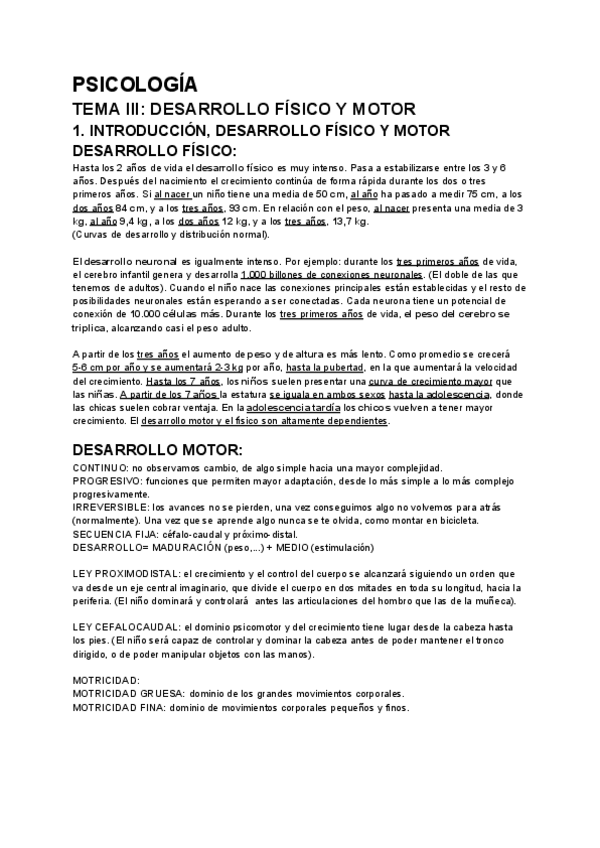 PSICOLOGÍA
TEMA III: DESARROLLO FÍSICO Y MOTOR
1. INTRODUCCIÓN, DESARROLLO FÍSICO Y MOTOR
DESARROLLO FÍSICO:

Hasta los 2 años de vida el desarrollo físico es muy intenso. Pasa a estabilizarse entre los 3 y 6 años. Después del nacimiento el crecimiento continúa de forma rápida durante los dos o tres primeros años. Si al nacer un niño tiene una media de 50 cm, al año ha pasado a medir 75 cm, a los dos años 84 cm, y a los tres años, 93 cm. En relación con el peso, al nacer presenta una media de 3 kg, al año 9,4 kg, a los dos años 12 kg, y a los tres años, 13,7 kg.
(Curvas de desarrollo y distribución normal).

El desarrollo neuronal es igualmente intenso. Por ejemplo: durante los tres primeros años de vida, el cerebro infantil genera y desarrolla 1.000 billones de conexiones neuronales. (El doble de las que tenemos de adultos). Cuando el niño nace las conexiones principales están establecidas y el resto de posibilidades neuronales están esperando a ser conectadas. Cada neurona tiene un potencial de conexión de 10.000 células más. Durante los tres primeros años de vida, el peso del cerebro se triplica, alcanzando casi el peso adulto.

A partir de los tres años el aumento de peso y de altura es más lento. Como promedio se crecerá 5-6 cm por año y se aumentará 2-3 kg por año, hasta la pubertad, en la que aumentará la velocidad del crecimiento. Hasta los 7 años, los niños suelen presentar una curva de crecimiento mayor que las niñas. A partir de los 7 años la estatura se iguala en ambos sexos hasta la adolescencia, donde las chicas suelen cobrar ventaja. En la adolescencia tardía los chicos vuelven a tener mayor crecimiento. El desarrollo motor y el físico son altamente dependientes.

DESARROLLO MOTOR:

CONTINUO: no observamos cambio, de algo simple hacia una mayor complejidad.
PROGRESIVO: funciones que permiten mayor adaptación, desde lo más simple a lo más complejo progresivamente.
IRREVERSIBLE: los avances no se pierden, una vez conseguimos algo no volvemos para atrás (normalmente). Una vez que se aprende algo nunca se te olvida, como montar en bicicleta.
SECUENCIA FIJA: céfalo-caudal y próximo-distal.
DESARROLLO= MADURACIÓN (peso,...) + MEDIO (estimulación)

LEY PROXIMODISTAL: el crecimiento y el control del cuerpo se alcanzará siguiendo un orden que va desde un eje central imaginario, que divide el cuerpo en dos mitades en toda su longitud, hacia la periferia. (El niño dominará y controlará antes las articulaciones del hombro que las de la muñeca).

LEY CEFALOCAUDAL: el dominio psicomotor y del crecimiento tiene lugar desde la cabeza hasta los pies. (El niño será capaz de controlar y dominar la cabeza antes de poder mantener el tronco dirigido, o de poder manipular objetos con las manos).

MOTRICIDAD:
MOTRICIDAD GRUESA: dominio de los grandes movimientos corporales.
MOTRICIDAD FINA: dominio de movimientos corporales pequeños y finos.